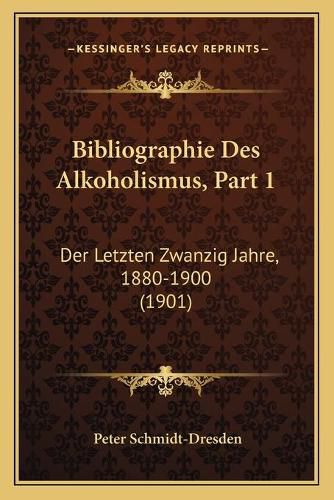 —KESSINGER'S LEGACY REPRINTS—

Bibliographie Des Alkoholismus, Part 1

Der Letzten Zwanzig Jahre, 1880-1900 (1901)

Peter Schmidt-Dresden